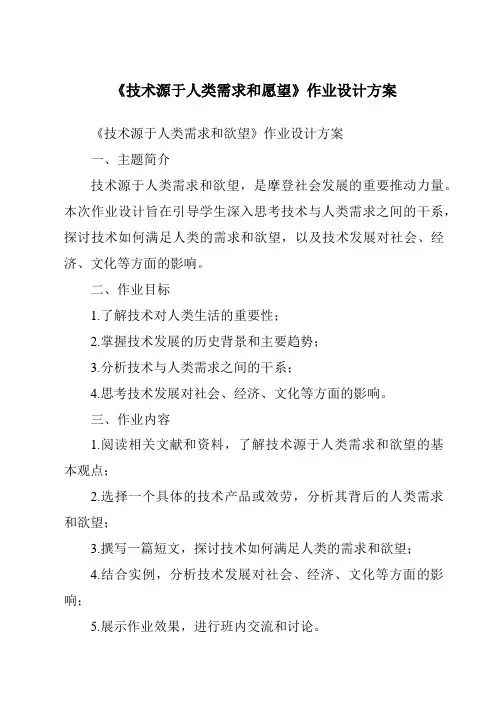 《技术源于人类需求和愿望》作业设计方案

《技术源于人类需求和欲望》作业设计方案

一、主题简介

技术源于人类需求和欲望，是摩登社会发展的重要推动力量。本次作业设计旨在引导学生深入思考技术与人类需求之间的干系，探讨技术如何满足人类的需求和欲望，以及技术发展对社会、经济、文化等方面的影响。

二、作业目标

1.了解技术对人类生活的重要性；

2.掌握技术发展的历史背景和主要趋势；

3.分析技术与人类需求之间的干系；

4.思考技术发展对社会、经济、文化等方面的影响。

三、作业内容

1.阅读相关文献和资料，了解技术源于人类需求和欲望的基本观点；

2.选择一个具体的技术产品或效劳，分析其背后的人类需求和欲望；

3.撰写一篇短文，探讨技术如何满足人类的需求和欲望；

4.结合实例，分析技术发展对社会、经济、文化等方面的影响；

5.展示作业效果，进行班内交流和讨论。